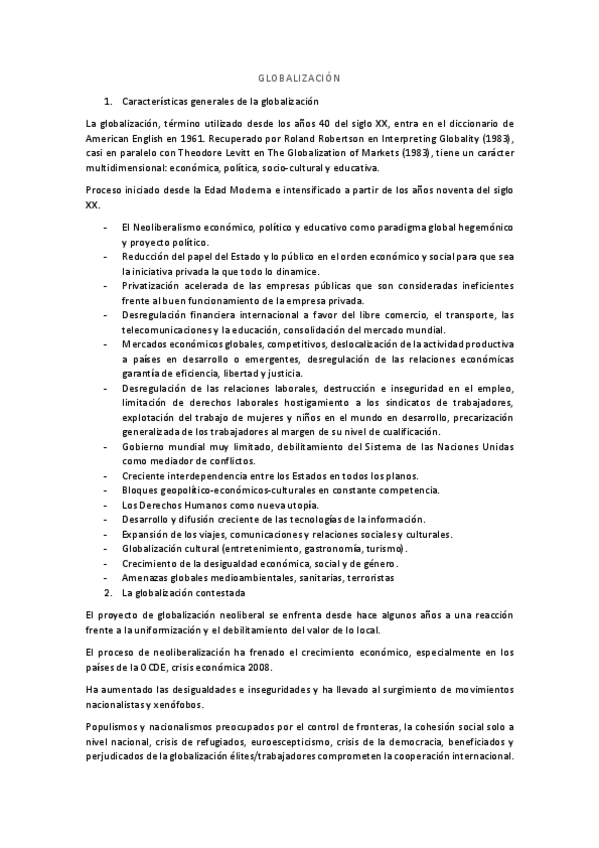 GLOBALIZACIÓN

1. Características generales de la globalización

La globalización, término utilizado desde los años 40 del siglo XX, entra en el diccionario de American English en 1961. Recuperado por Roland Robertson en Interpreting Globality (1983), casi en paralelo con Theodore Levitt en The Globalization of Markets (1983), tiene un carácter multidimensional: económica, política, socio-cultural y educativa.

Proceso iniciado desde la Edad Moderna e intensificado a partir de los años noventa del siglo XX.

- El Neoliberalismo económico, político y educativo como paradigma global hegemónico y proyecto político.
- Reducción del papel del Estado y lo público en el orden económico y social para que sea la iniciativa privada la que todo lo dinamice.
- Privatización acelerada de las empresas públicas que son consideradas ineficientes frente al buen funcionamiento de la empresa privada.
- Desregulación financiera internacional a favor del libre comercio, el transporte, las telecomunicaciones y la educación, consolidación del mercado mundial.
- Mercados económicos globales, competitivos, deslocalización de la actividad productiva a países en desarrollo o emergentes, desregulación de las relaciones económicas garantía de eficiencia, libertad y justicia.
- Desregulación de las relaciones laborales, destrucción e inseguridad en el empleo, limitación de derechos laborales hostigamiento a los sindicatos de trabajadores, explotación del trabajo de mujeres y niños en el mundo en desarrollo, precarización generalizada de los trabajadores al margen de su nivel de cualificación.
- Gobierno mundial muy limitado, debilitamiento del Sistema de las Naciones Unidas como mediador de conflictos.
- Creciente interdependencia entre los Estados en todos los planos.
- Bloques geopolítico-económicos-culturales en constante competencia.
- Los Derechos Humanos como nueva utopía.
- Desarrollo y difusión creciente de las tecnologías de la información.
- Expansión de los viajes, comunicaciones y relaciones sociales y culturales.
- Globalización cultural (entretenimiento, gastronomía, turismo).
- Crecimiento de la desigualdad económica, social y de género.
- Amenazas globales medioambientales, sanitarias, terroristas

2. La globalización contestada

El proyecto de globalización neoliberal se enfrenta desde hace algunos años a una reacción frente a la uniformización y el debilitamiento del valor de lo local.

El proceso de neoliberalización ha frenado el crecimiento económico, especialmente en los países de la OCDE, crisis económica 2008.

Ha aumentado las desigualdades e inseguridades y ha llevado al surgimiento de movimientos nacionalistas y xenófobos.

Populismos y nacionalismos preocupados por el control de fronteras, la cohesión social solo a nivel nacional, crisis de refugiados, euroescepticismo, crisis de la democracia, beneficiados y perjudicados de la globalización élites/trabajadores comprometen la cooperación internacional.